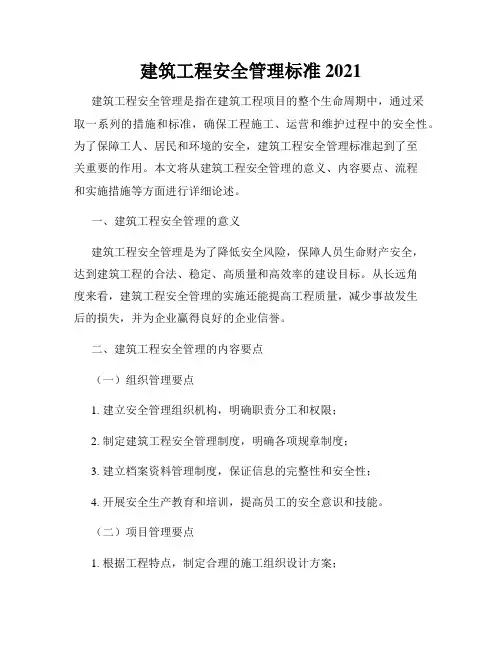 建筑工程安全管理标准 2021

建筑工程安全管理是指在建筑工程项目的整个生命周期中，通过采取一系列的措施和标准，确保工程施工、运营和维护过程中的安全性。为了保障工人、居民和环境的安全，建筑工程安全管理标准起到了至关重要的作用。本文将从建筑工程安全管理的意义、内容要点、流程和实施措施等方面进行详细论述。

一、建筑工程安全管理的意义

建筑工程安全管理是为了降低安全风险，保障人员生命财产安全，达到建筑工程的合法、稳定、高质量和高效率的建设目标。从长远角度来看，建筑工程安全管理的实施还能提高工程质量，减少事故发生后的损失，并为企业赢得良好的企业信誉。

二、建筑工程安全管理的内容要点

（一）组织管理要点

1. 建立安全管理组织机构，明确职责分工和权限；

2. 制定建筑工程安全管理制度，明确各项规章制度；

3. 建立档案资料管理制度，保证信息的完整性和安全性；

4. 开展安全生产教育和培训，提高员工的安全意识和技能。

（二）项目管理要点

1. 根据工程特点，制定合理的施工组织设计方案；